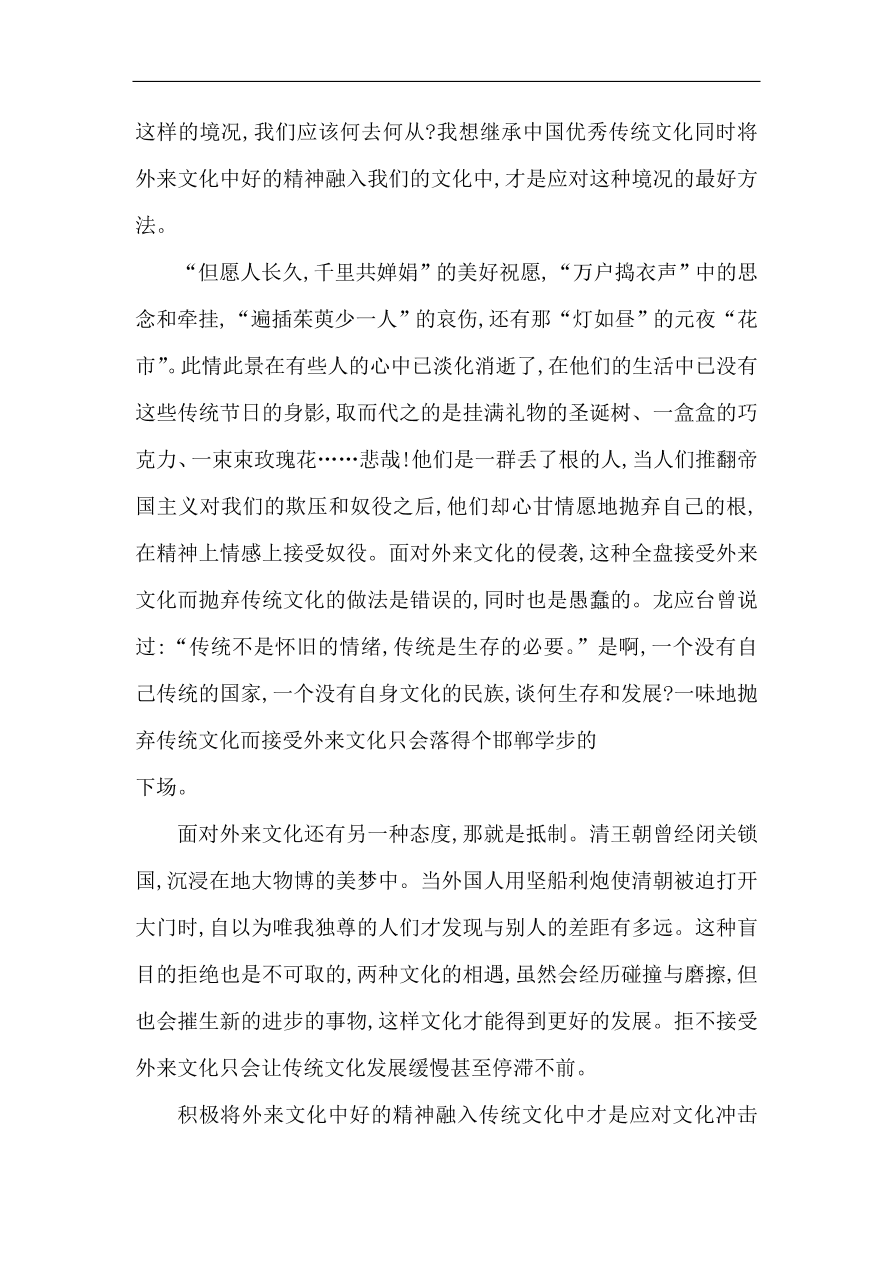 这样的境况,我们应该何去何从?我想继承中国优秀传统文化同时将外来文化中好的精神融入我们的文化中,才是应对这种境况的最好方法。

“但愿人长久,千里共婵娟”的美好祝愿,“万户捣衣声”中的思念和牵挂,“遍插茱萸少一人”的哀伤,还有那“灯如昼”的元夜“花市”。此情此景在有些人的心中已淡化消逝了,在他们的生活中已没有这些传统节日的身影,取而代之的是挂满礼物的圣诞树、一盒盒的巧克力、一束束玫瑰花……悲哉!他们是一群丢了根的人,当人们推翻帝国主义对我们的欺压和奴役之后,他们却心甘情愿地抛弃自己的根,在精神上情感上接受奴役。面对外来文化的侵袭,这种全盘接受外来文化而抛弃传统文化的做法是错误的,同时也是愚蠢的。龙应台曾说过:“传统不是怀旧的情绪,传统是生存的必要。”是啊,一个没有自己传统的国家,一个没有自身文化的民族,谈何生存和发展?一味地抛弃传统文化而接受外来文化只会落得个邯郸学步的
下场。

面对外来文化还有另一种态度,那就是抵制。清王朝曾经闭关锁国,沉浸在地大物博的美梦中。当外国人用坚船利炮使清朝被迫打开大门时,自以为唯我独尊的人们才发现与别人的差距有多远。这种盲目的拒绝也是不可取的,两种文化的相遇,虽然会经历碰撞与磨擦,但也会摧生新的进步的事物,这样文化才能得到更好的发展。拒不接受外来文化只会让传统文化发展缓慢甚至停滞不前。

积极将外来文化中好的精神融入传统文化中才是应对文化冲击